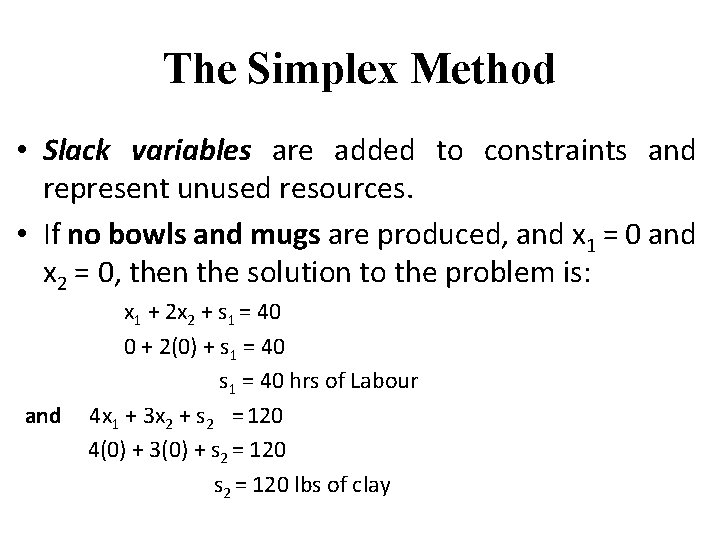 The Simplex Method

• Slack variables are added to constraints and represent unused resources.

• If no bowls and mugs are produced, and $x_1 = 0$ and $x_2 = 0$, then the solution to the problem is:

$x_1 + 2x_2 + s_1 = 40$

$0 + 2(0) + s_1 = 40$

$s_1 = 40$ hrs of Labour

and $4x_1 + 3x_2 + s_2 = 120$

$4(0) + 3(0) + s_2 = 120$

$s_2 = 120$ lbs of clay